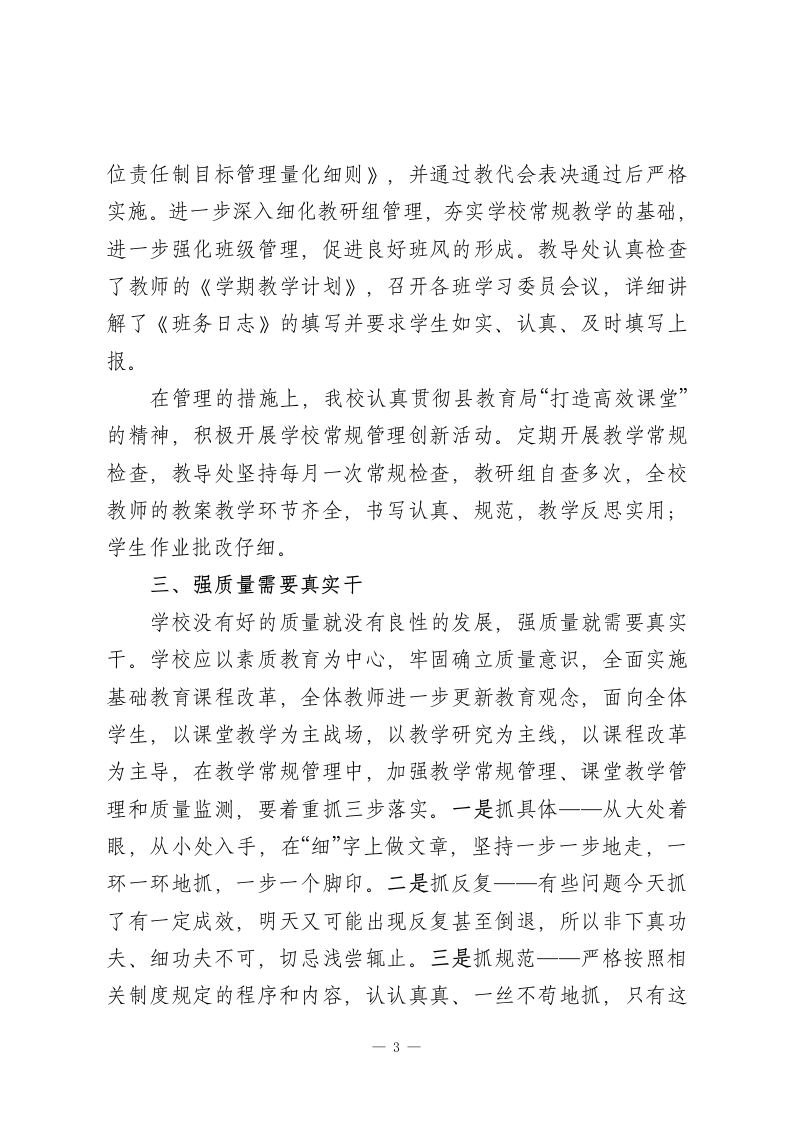 位责任制目标管理量化细则》，并通过教代会表决通过后严格实施。进一步深入细化教研组管理，夯实学校常规教学的基础，进一步强化班级管理，促进良好班风的形成。教导处认真检查了教师的《学期教学计划》，召开各班学习委员会议，详细讲解了《班务日志》的填写并要求学生如实、认真、及时填写上报。

在管理的措施上，我校认真贯彻县教育局“打造高效课堂”的精神，积极开展学校常规管理创新活动。定期开展教学常规检查，教导处坚持每月一次常规检查，教研组自查多次，全校教师的教案教学环节齐全，书写认真、规范，教学反思实用；学生作业批改仔细。

三、强质量需要真实干

学校没有好的质量就没有良性的发展，强质量就需要真实干。学校应以素质教育为中心，牢固确立质量意识，全面实施基础教育课程改革，全体教师进一步更新教育观念，面向全体学生，以课堂教学为主战场，以教学研究为主线，以课程改革为主导，在教学常规管理中，加强教学常规管理、课堂教学管理和质量监测，要着重抓三步落实。一是抓具体——从大处着眼，从小处入手，在“细”字上做文章，坚持一步一步地走，一环一环地抓，一步一个脚印。二是抓反复——有些问题今天抓了有一定成效，明天又可能出现反复甚至倒退，所以非下真功夫、细功夫不可，切忌浅尝辄止。三是抓规范——严格按照相关制度规定的程序和内容，认认真真、一丝不苟地抓，只有这

— 3 —